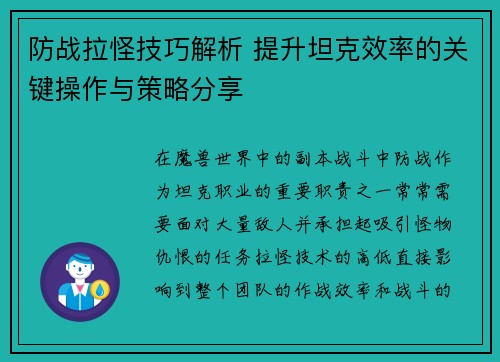 防战拉怪技巧解析 提升坦克效率的关键操作与策略分享

在魔兽世界中的副本战斗中防战作为坦克职业的重要职责之一常常需要面对大量敌人并承担起吸引怪物仇恨的任务拉怪技术的高低直接影响到整个团队的作战效率和战斗的